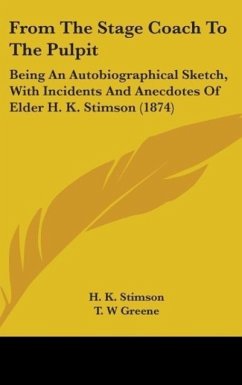 From The Stage Coach To The Pulpit

Being An Autobiographical Sketch, With Incidents And Anecdotes Of Elder H. K. Stimson (1874)

H. K. Stimson
T. W Greene